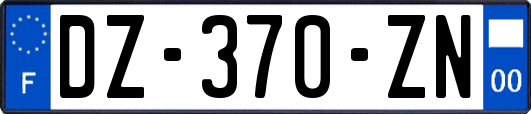 F

DZ-370-ZN

00